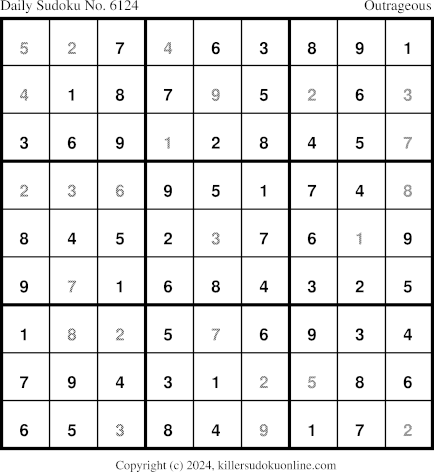 Daily Sudoku No. 6124 Outrageous

| 5 | 2 | 7 | 4 | 6 | 3 | 8 | 9 | 1 |
|---|---|---|---|---|---|---|---|---|
| 4 | 1 | 8 | 7 | 9 | 5 | 2 | 6 | 3 |
| 3 | 6 | 9 | 1 | 2 | 8 | 4 | 5 | 7 |
| 2 | 3 | 6 | 9 | 5 | 1 | 7 | 4 | 8 |
| 8 | 4 | 5 | 2 | 3 | 7 | 6 | 1 | 9 |
| 9 | 7 | 1 | 6 | 8 | 4 | 3 | 2 | 5 |
| 1 | 8 | 2 | 5 | 7 | 6 | 9 | 3 | 4 |
| 7 | 9 | 4 | 3 | 1 | 2 | 5 | 8 | 6 |
| 6 | 5 | 3 | 8 | 4 | 9 | 1 | 7 | 2 |

Copyright (c) 2024, killersudokuonline.com